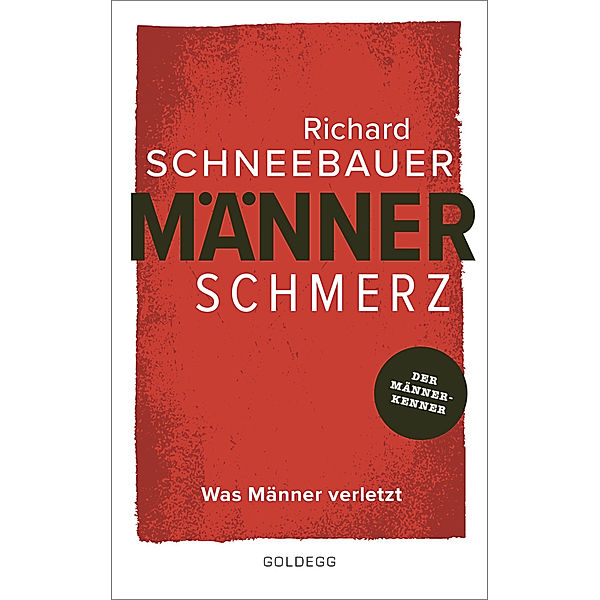 Richard
SCHNEEBAUER
MÄNNER
SCHMERZ

DER MÄNNER-KENNER

Was Männer verletzt

GOLDEGG